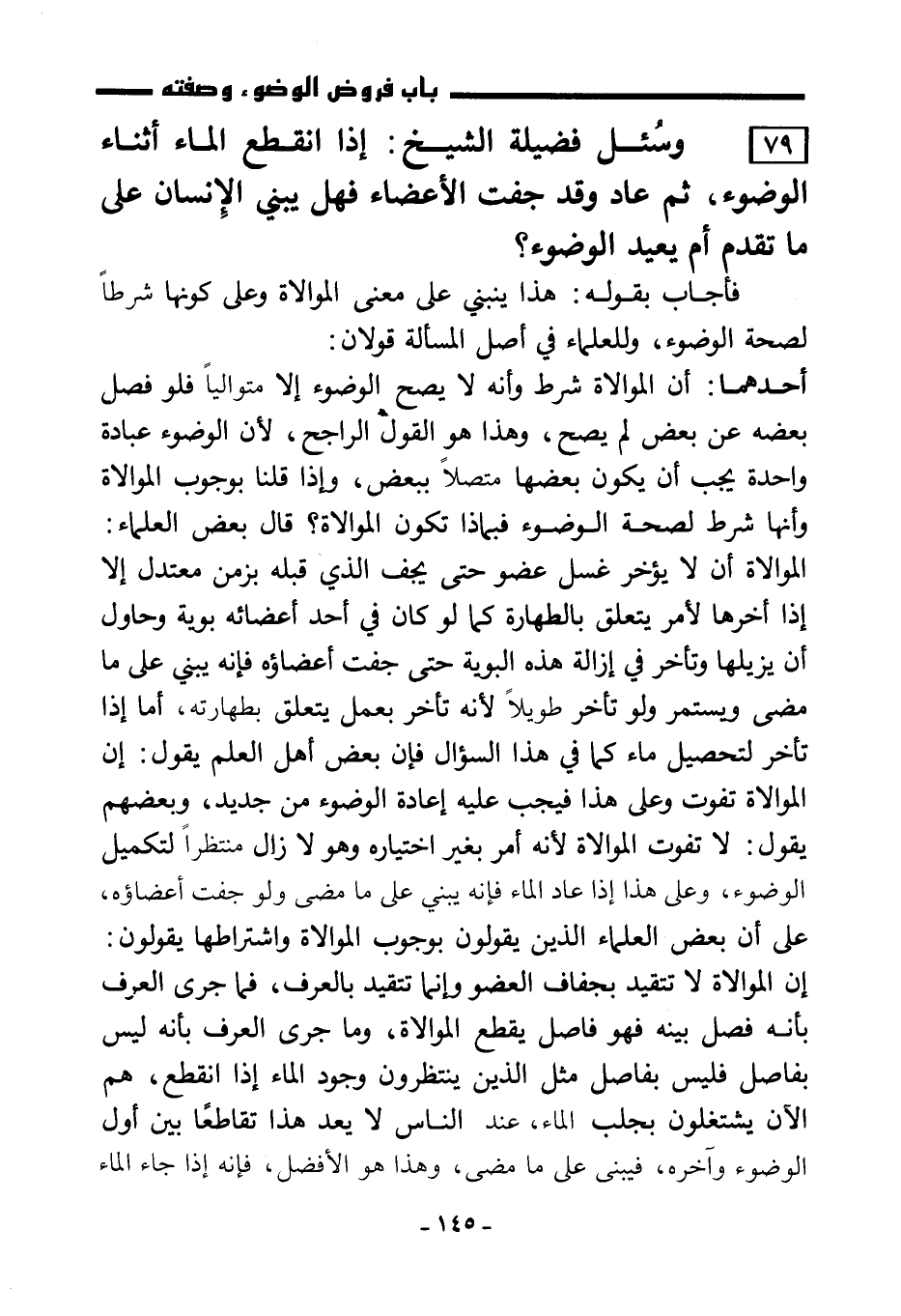 باب فروض الوضوء وصفته

٧٩ وسُئل فضيلة الشيخ: إذا انقطع الماء أثناء الوضوء، ثم عاد وقد جفت الأعضاء فهل يبني الإنسان على ما تقدم أم يعيد الوضوء؟

فأجاب بقوله: هذا ينبني على معنى الموالاة وعلى كونها شرطاً لصحة الوضوء، وللعلماء في أصل المسألة قولان:

أحدهما: أن الموالاة شرط وأنه لا يصح الوضوء إلا متوالياً فلو فصل بعضه عن بعض لم يصح، وهذا هو القول الراجح، لأن الوضوء عبادة واحدة يجب أن يكون بعضها متصلاً ببعض، وإذا قلنا بوجوب الموالاة وأنها شرط لصحة الوضوء فبماذا تكون الموالاة؟ قال بعض العلماء: الموالاة أن لا يؤخر غسل عضو حتى يجف الذي قبله بزمن معتدل إلا إذا أخرها لأمر يتعلق بالطهارة كما لو كان في أحد أعضائه بوية وحاول أن يزيلها وتأخر في إزالة هذه البوية حتى جفت أعضاؤه فإنه يبني على ما مضى ويستمر ولو تأخر طويلاً لأنه تأخر بعمل يتعلق بطهارته، أما إذا تأخر لتحصيل ماء كما في هذا السؤال فإن بعض أهل العلم يقول: إن الموالاة تفوت وعلى هذا فيجب عليه إعادة الوضوء من جديد، وبعضهم يقول: لا تفوت الموالاة لأنه أمر بغير اختياره وهو لا زال منتظراً لتكميل الوضوء، وعلى هذا إذا عاد الماء فإنه يبني على ما مضى ولو جفت أعضاؤه، على أن بعض العلماء الذين يقولون بوجوب الموالاة واشتراطها يقولون: إن الموالاة لا تتقيد بجفاف العضو وإنما تتقيد بالعرف، فما جرى العرف بأنه فصل بينه فهو فاصل يقطع الموالاة، وما جرى العرف بأنه ليس بفاصل فليس بفاصل مثل الذين ينتظرون وجود الماء إذا انقطع، هم الآن يشتغلون بجلب الماء، عند الناس لا يعد هذا تقاطعًا بين أول الوضوء وآخره، فيبنى على ما مضى، وهذا هو الأفضل، فإنه إذا جاء الماء

- ١٤٥ -